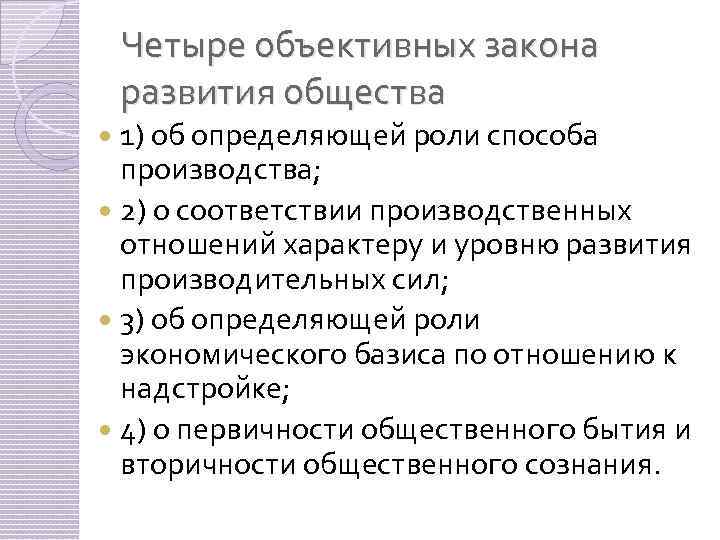 Четыре объективных закона развития общества

• 1) об определяющей роли способа производства;
• 2) о соответствии производственных отношений характеру и уровню развития производительных сил;
• 3) об определяющей роли экономического базиса по отношению к надстройке;
• 4) о первичности общественного бытия и вторичности общественного сознания.